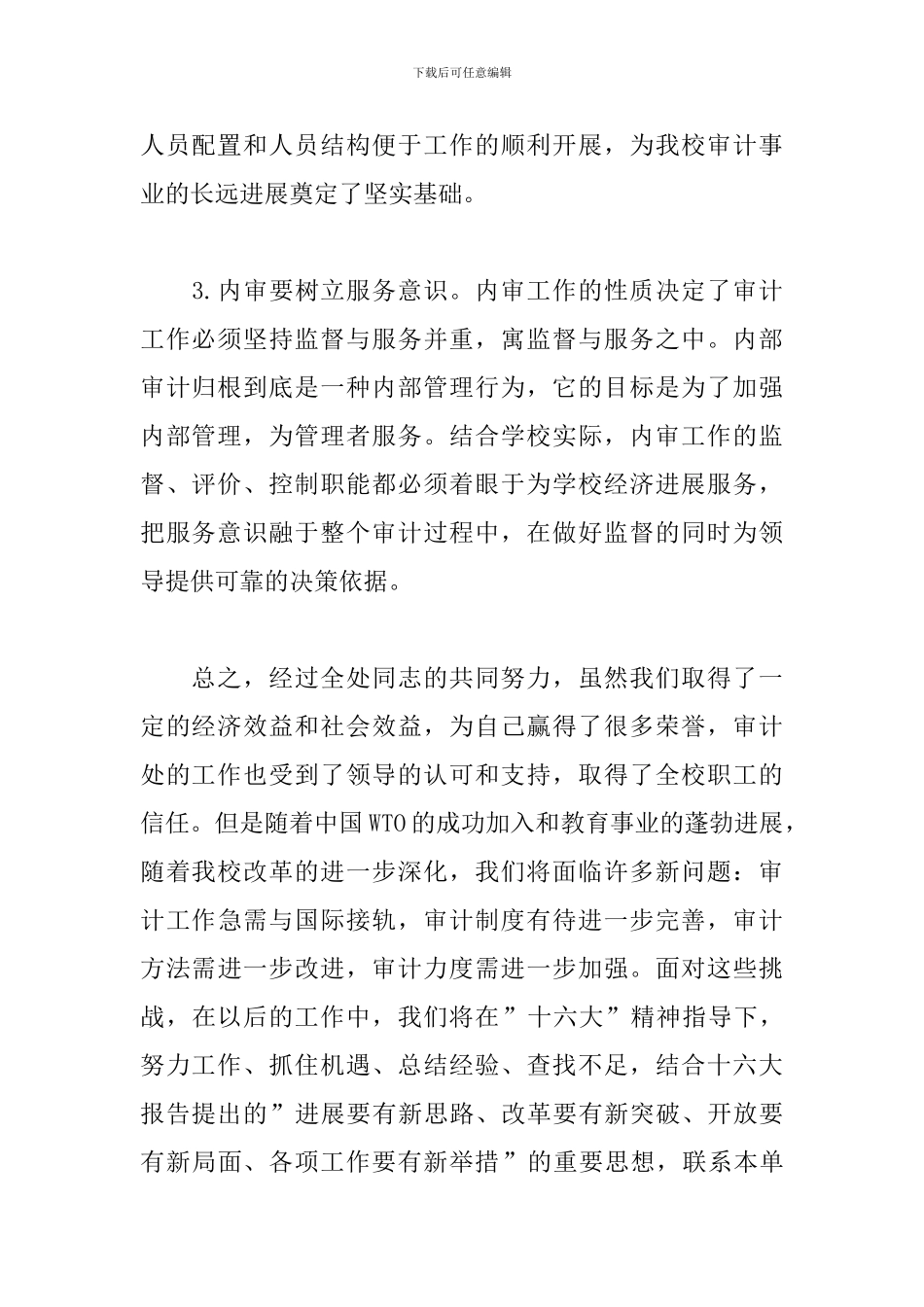 下载后可任意编辑

人员配置和人员结构便于工作的顺利开展，为我校审计事业的长远进展奠定了坚实基础。

3.内审要树立服务意识。内审工作的性质决定了审计工作必须坚持监督与服务并重，寓监督与服务之中。内部审计归根到底是一种内部管理行为，它的目标是为了加强内部管理，为管理者服务。结合学校实际，内审工作的监督、评价、控制职能都必须着眼于为学校经济进展服务，把服务意识融于整个审计过程中，在做好监督的同时为领导提供可靠的决策依据。

总之，经过全处同志的共同努力，虽然我们取得了一定的经济效益和社会效益，为自己赢得了很多荣誉，审计处的工作也受到了领导的认可和支持，取得了全校职工的信任。但是随着中国WTO的成功加入和教育事业的蓬勃进展，随着我校改革的进一步深化，我们将面临许多新问题：审计工作急需与国际接轨，审计制度有待进一步完善，审计方法需进一步改进，审计力度需进一步加强。面对这些挑战，在以后的工作中，我们将在”十六大”精神指导下，努力工作、抓住机遇、总结经验、查找不足，结合十六大报告提出的”进展要有新思路、改革要有新突破、开放要有新局面、各项工作要有新举措”的重要思想，联系本单